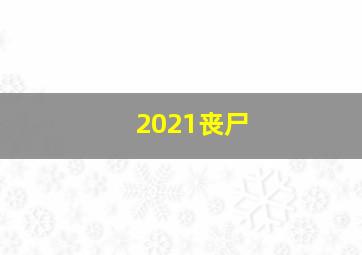 2021丧尸